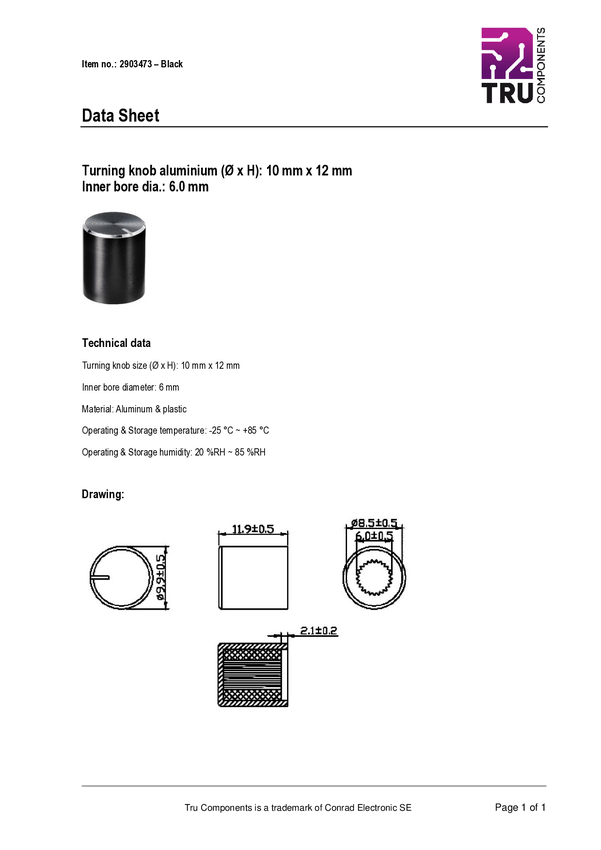 Item no.: 2903473 – Black

TRU COMPONENTS

Data Sheet

Turning knob aluminium (Ø x H): 10 mm x 12 mm
Inner bore dia.: 6.0 mm

Technical data

Turning knob size (Ø x H): 10 mm x 12 mm

Inner bore diameter: 6 mm

Material: Aluminum & plastic

Operating & Storage temperature: -25 °C ~ +85 °C

Operating & Storage humidity: 20 %RH ~ 85 %RH

Drawing:

ø9.9±0.5

11.9±0.5

ø8.5±0.5

6.0±0.5

2.1±0.2

Tru Components is a trademark of Conrad Electronic SE

Page 1 of 1